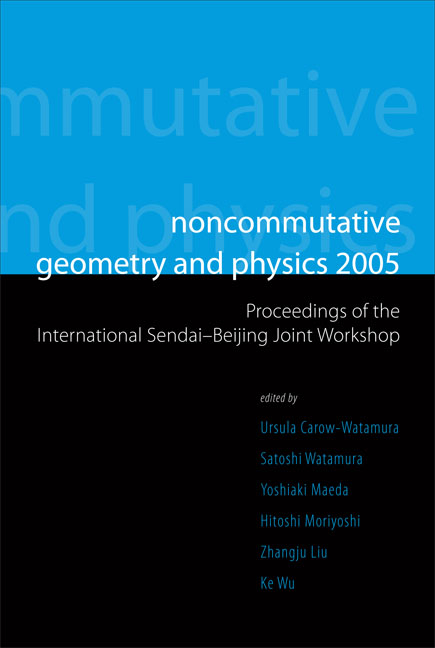 mmutative
nd physics

noncommutative geometry and physics 2005

Proceedings of the International Sendai–Beijing Joint Workshop

edited by

Ursula Carow-Watamura

Satoshi Watamura

Yoshiaki Maeda

Hitoshi Moriyoshi

Zhangju Liu

Ke Wu